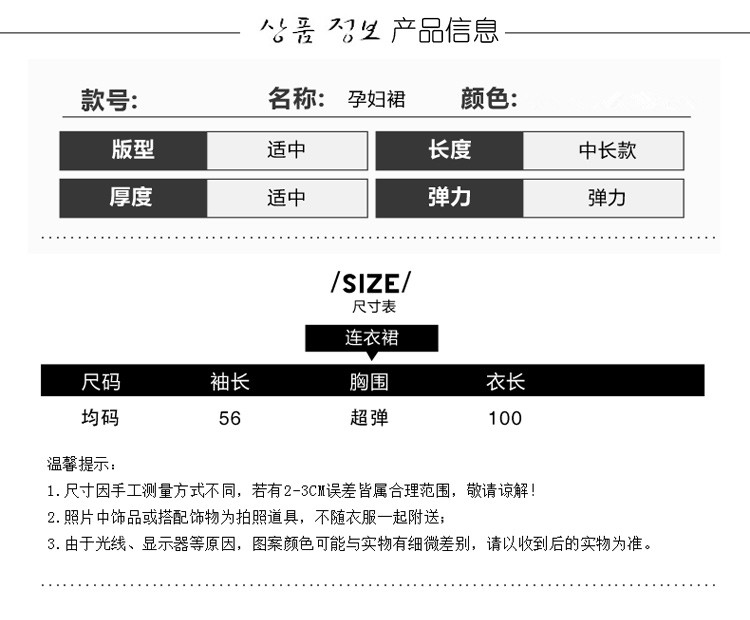 상품 정보 产品信息

款号: 名称: 孕妇裙 颜色:

版型 适中 长度 中长款
厚度 适中 弹力 弹力

/SIZE/
尺寸表

连衣裙

| 尺码 | 袖长 | 胸围 | 衣长 |
|---|---|---|---|
| 均码 | 56 | 超弹 | 100 |

温馨提示:
1.尺寸因手工测量方式不同,若有2-3CM误差皆属合理范围,敬请谅解!
2.照片中饰品或搭配饰物为拍照道具,不随衣服一起附送;
3.由于光线、显示器等原因,图案颜色可能与实物有细微差别,请以收到后的实物为准。